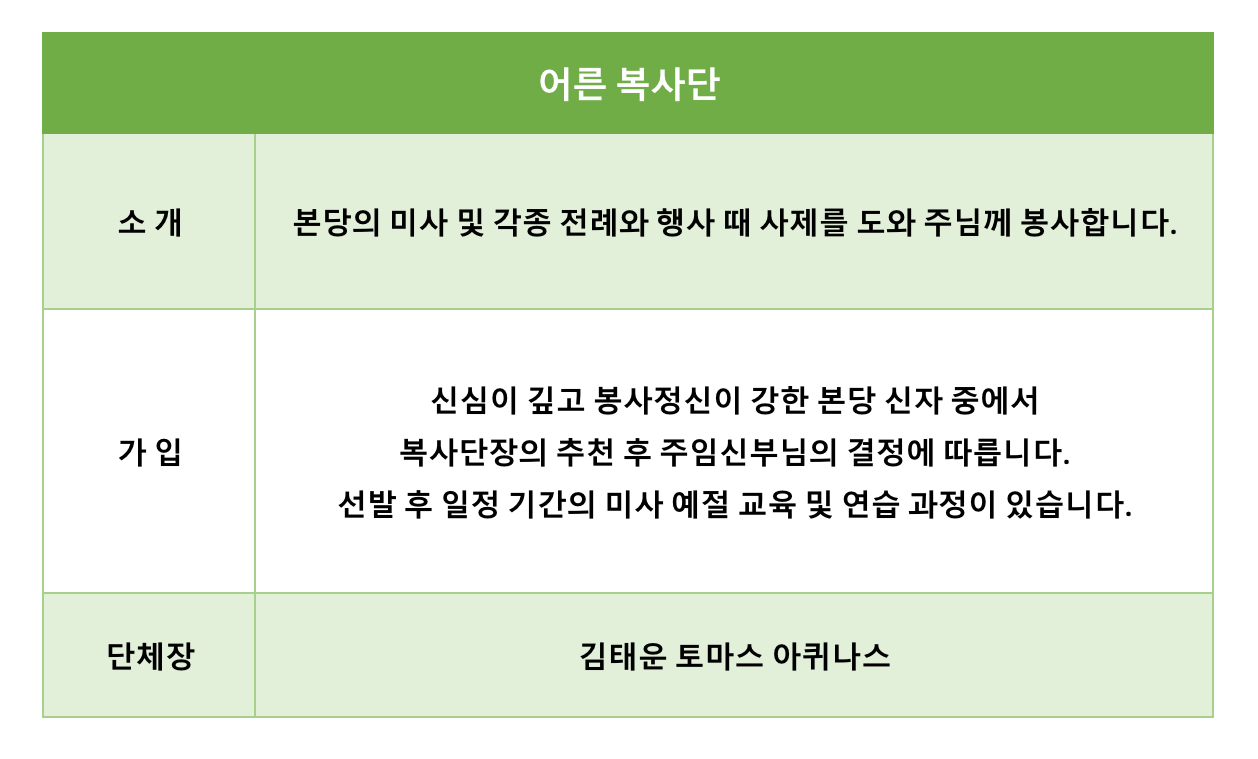 | 어른 복사단 | |
|---|---|
| 소 개 | 본당의 미사 및 각종 전례와 행사 때 사제를 도와 주님께 봉사합니다. |
| 가 입 | 신심이 깊고 봉사정신이 강한 본당 신자 중에서 복사단장의 추천 후 주임신부님의 결정에 따릅니다. 선발 후 일정 기간의 미사 예절 교육 및 연습 과정이 있습니다. |
| 단체장 | 김태운 토마스 아퀴나스 |